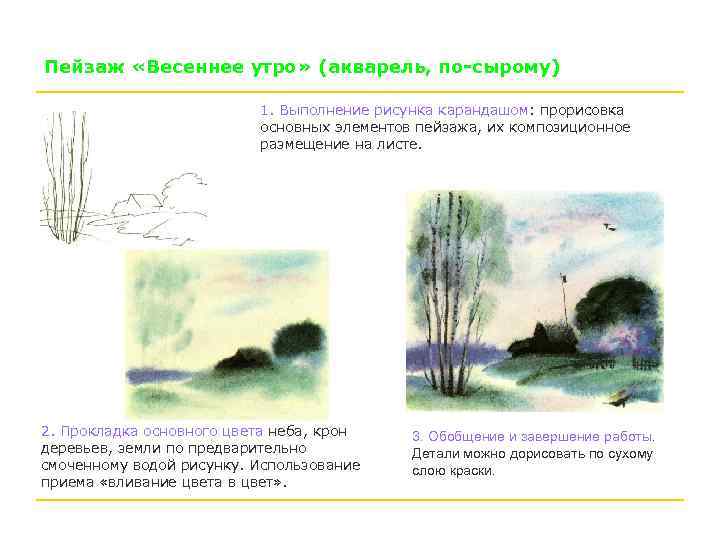 Пейзаж «Весеннее утро» (акварель, по-сырому)

1. Выполнение рисунка карандашом: прорисовка основных элементов пейзажа, их композиционное размещение на листе.

2. Прокладка основного цвета неба, крон деревьев, земли по предварительно смоченному водой рисунку. Использование приема «вливание цвета в цвет».

3. Обобщение и завершение работы. Детали можно дорисовать по сухому слою краски.